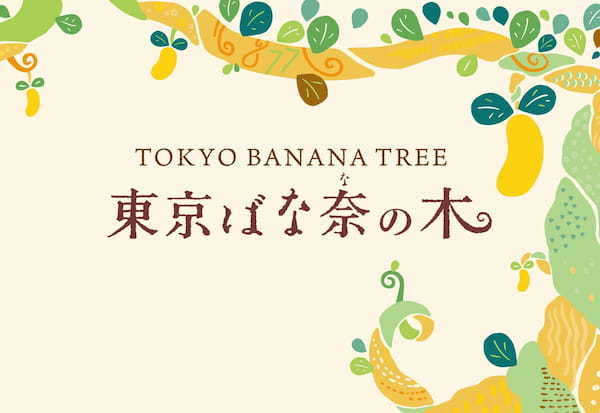 TOKYO BANANA TREE
東京ばな奈の木